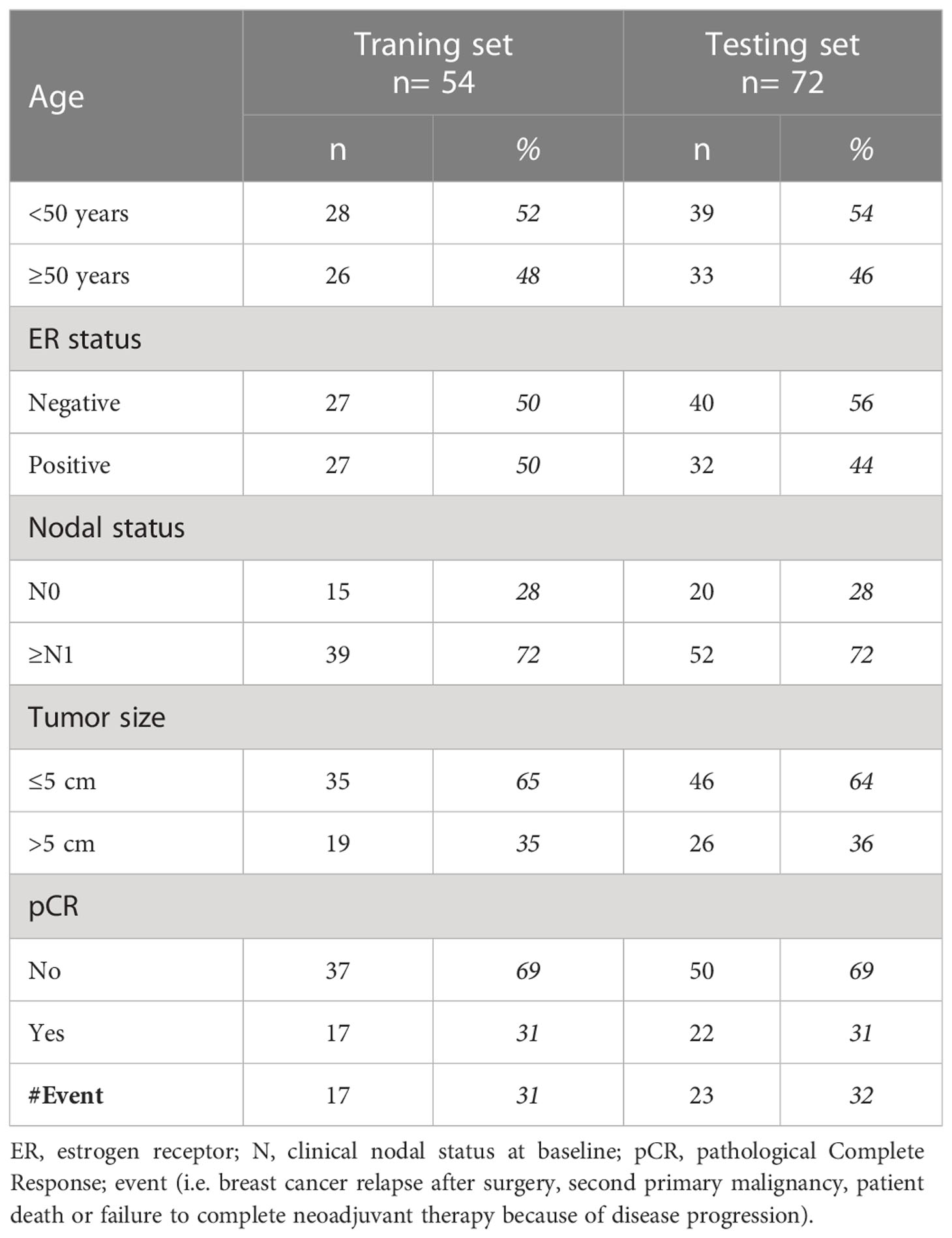 | Age | Traning set n= 54 | | Testing set n= 72 | |
|---|---|---|---|---|
| | n | % | n | % |
| <50 years | 28 | 52 | 39 | 54 |
| ≥50 years | 26 | 48 | 33 | 46 |
| ER status | | | | |
| Negative | 27 | 50 | 40 | 56 |
| Positive | 27 | 50 | 32 | 44 |
| Nodal status | | | | |
| N0 | 15 | 28 | 20 | 28 |
| ≥N1 | 39 | 72 | 52 | 72 |
| Tumor size | | | | |
| ≤5 cm | 35 | 65 | 46 | 64 |
| >5 cm | 19 | 35 | 26 | 36 |
| pCR | | | | |
| No | 37 | 69 | 50 | 69 |
| Yes | 17 | 31 | 22 | 31 |
| #Event | 17 | 31 | 23 | 32 |

ER, estrogen receptor; N, clinical nodal status at baseline; pCR, pathological Complete Response; event (i.e. breast cancer relapse after surgery, second primary malignancy, patient death or failure to complete neoadjuvant therapy because of disease progression).